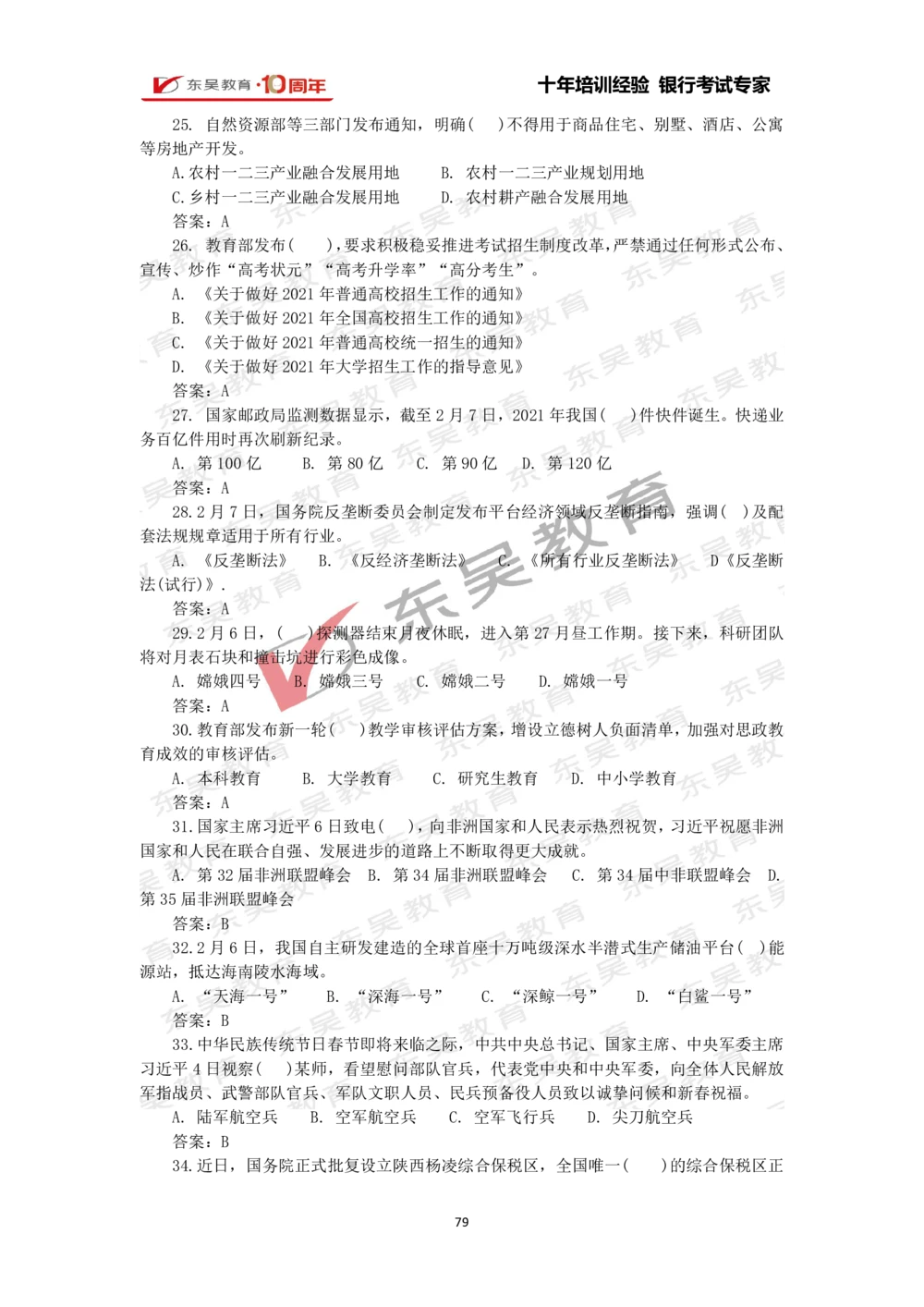 东吴教育·10周年　　十年培训经验 银行考试专家

25. 自然资源部等三部门发布通知，明确（　）不得用于商品住宅、别墅、酒店、公寓等房地产开发。
A.农村一二三产业融合发展用地　　B. 农村一二三产业规划用地
C.乡村一二三产业融合发展用地　　D. 农村耕产融合发展用地
答案：A
26. 教育部发布（　），要求积极稳妥推进考试招生制度改革，严禁通过任何形式公布、宣传、炒作“高考状元”“高考升学率”“高分考生”。
A. 《关于做好 2021 年普通高校招生工作的通知》
B. 《关于做好 2021 年全国高校招生工作的通知》
C. 《关于做好 2021 年普通高校统一招生的通知》
D. 《关于做好 2021 年大学招生工作的指导意见》
答案：A
27. 国家邮政局监测数据显示，截至 2 月 7 日，2021 年我国（　）件快件诞生。快递业务百亿件用时再次刷新纪录。
A. 第 100 亿　B. 第 80 亿　C. 第 90 亿　D. 第 120 亿
答案：A
28.2 月 7 日，国务院反垄断委员会制定发布平台经济领域反垄断指南，强调（　）及配套法规规章适用于所有行业。
A. 《反垄断法》　B. 《反经济垄断法》　C. 《所有行业反垄断法》　D《反垄断法(试行)》.
答案：A
29.2 月 6 日，（　）探测器结束月夜休眠，进入第 27 月昼工作期。接下来，科研团队将对月表石块和撞击坑进行彩色成像。
A. 嫦娥四号　B. 嫦娥三号　C. 嫦娥二号　D. 嫦娥一号
答案：A
30.教育部发布新一轮（　）教学审核评估方案，增设立德树人负面清单，加强对思政教育成效的审核评估。
A. 本科教育　B. 大学教育　C. 研究生教育　D. 中小学教育
答案：A
31.国家主席习近平 6 日致电（　），向非洲国家和人民表示热烈祝贺，习近平祝愿非洲国家和人民在联合自强、发展进步的道路上不断取得更大成就。
A. 第 32 届非洲联盟峰会　B. 第 34 届非洲联盟峰会　C. 第 34 届中非联盟峰会　D. 第 35 届非洲联盟峰会
答案：B
32.2 月 6 日，我国自主研发建造的全球首座十万吨级深水半潜式生产储油平台（　）能源站，抵达海南陵水海域。
A. “天海一号”　B. “深海一号”　C. “深鲸一号”　D. “白鲨一号”
答案：B
33.中华民族传统节日春节即将来临之际，中共中央总书记、国家主席、中央军委主席习近平 4 日视察（　）某师，看望慰问部队官兵，代表党中央和中央军委，向全体人民解放军指战员、武警部队官兵、军队文职人员、民兵预备役人员致以诚挚问候和新春祝福。
A. 陆军航空兵　B. 空军航空兵　C. 空军飞行兵　D. 尖刀航空兵
答案：B
34.近日，国务院正式批复设立陕西杨凌综合保税区，全国唯一（　）的综合保税区正

79